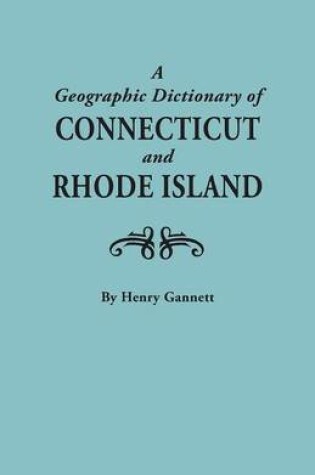 A
Geographic Dictionary of
CONNECTICUT
and
RHODE ISLAND

By Henry Gannett